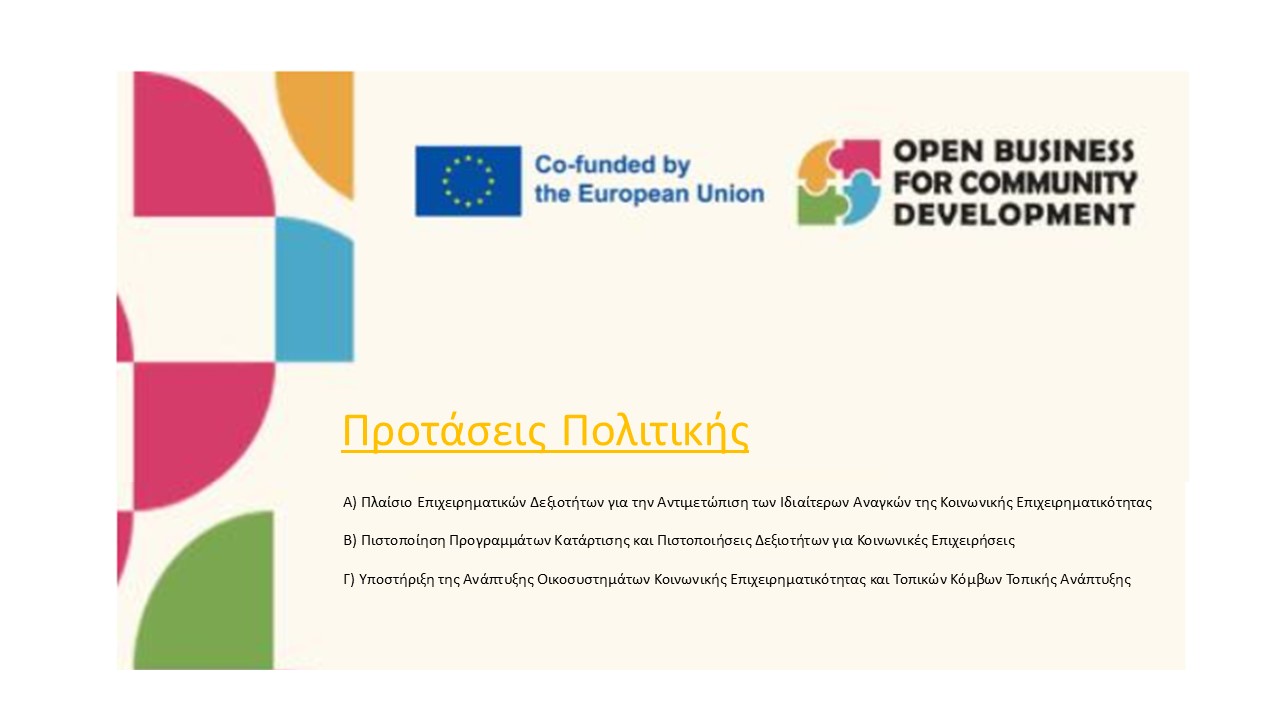 Co-funded by
the European Union

OPEN BUSINESS
FOR COMMUNITY
DEVELOPMENT

Προτάσεις Πολιτικής

Α) Πλαίσιο Επιχειρηματικών Δεξιοτήτων για την Αντιμετώπιση των Ιδιαίτερων Αναγκών της Κοινωνικής Επιχειρηματικότητας

Β) Πιστοποίηση Προγραμμάτων Κατάρτισης και Πιστοποιήσεις Δεξιοτήτων για Κοινωνικές Επιχειρήσεις

Γ) Υποστήριξη της Ανάπτυξης Οικοσυστημάτων Κοινωνικής Επιχειρηματικότητας και Τοπικών Κόμβων Τοπικής Ανάπτυξης